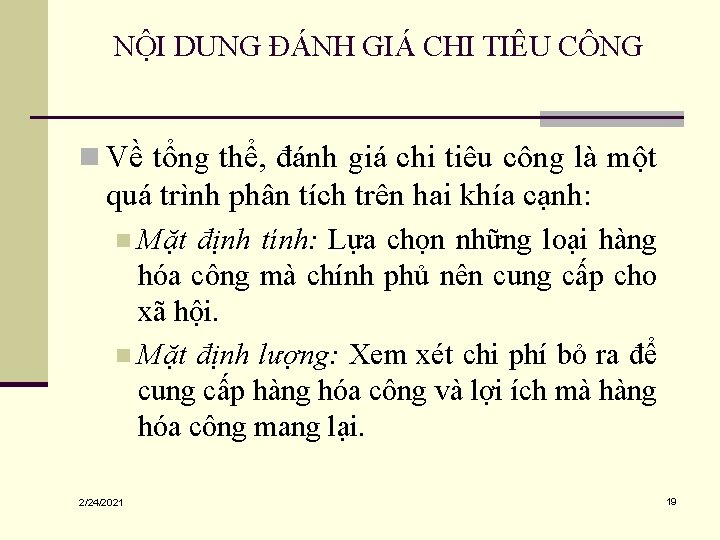 NỘI DUNG ĐÁNH GIÁ CHI TIÊU CÔNG

Về tổng thể, đánh giá chi tiêu công là một quá trình phân tích trên hai khía cạnh:

Mặt định tính: Lựa chọn những loại hàng hóa công mà chính phủ nên cung cấp cho xã hội.

Mặt định lượng: Xem xét chi phí bỏ ra để cung cấp hàng hóa công và lợi ích mà hàng hóa công mang lại.

2/24/2021

19